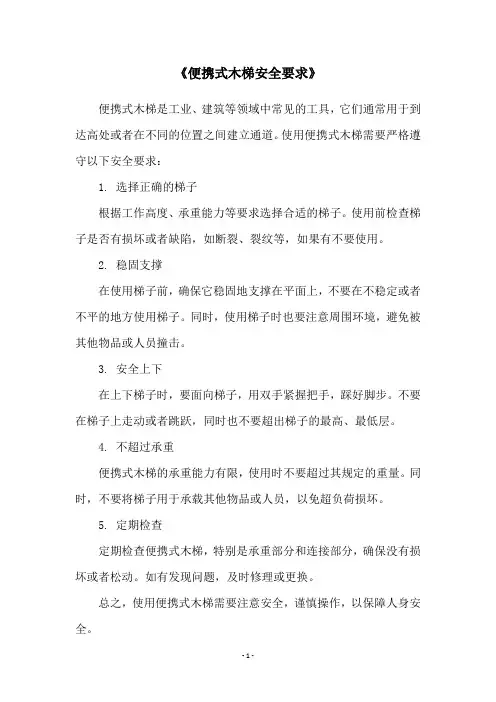 《便携式木梯安全要求》

便携式木梯是工业、建筑等领域中常见的工具，它们通常用于到达高处或者在不同的位置之间建立通道。使用便携式木梯需要严格遵守以下安全要求：

1. 选择正确的梯子

根据工作高度、承重能力等要求选择合适的梯子。使用前检查梯子是否有损坏或者缺陷，如断裂、裂纹等，如果有不要使用。

2. 稳固支撑

在使用梯子前，确保它稳固地支撑在平面上，不要在不稳定或者不平的地方使用梯子。同时，使用梯子时也要注意周围环境，避免被其他物品或人员撞击。

3. 安全上下

在上下梯子时，要面向梯子，用双手紧握把手，踩好脚步。不要在梯子上走动或者跳跃，同时也不要超出梯子的最高、最低层。

4. 不超过承重

便携式木梯的承重能力有限，使用时不要超过其规定的重量。同时，不要将梯子用于承载其他物品或人员，以免超负荷损坏。

5. 定期检查

定期检查便携式木梯，特别是承重部分和连接部分，确保没有损坏或者松动。如有发现问题，及时修理或更换。

总之，使用便携式木梯需要注意安全，谨慎操作，以保障人身安全。

- 1 -